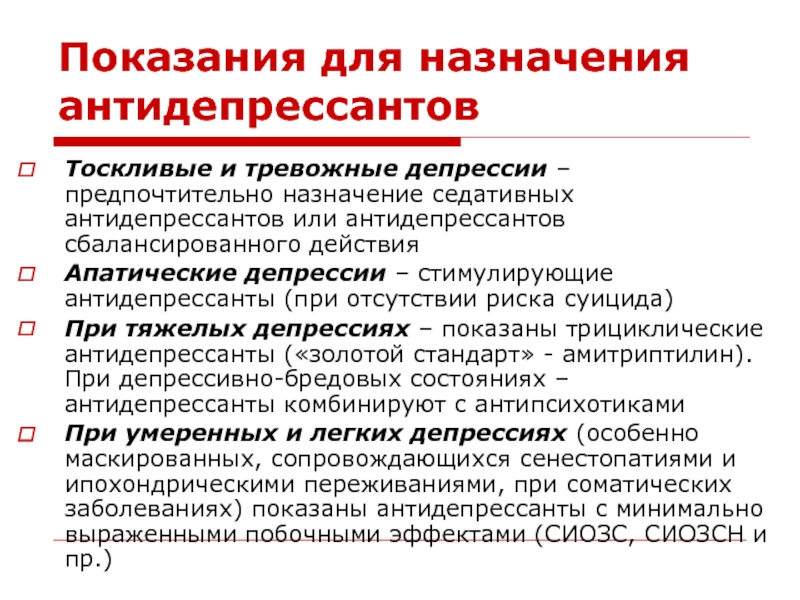 Показания для назначения антидепрессантов

Тоскливые и тревожные депрессии – предпочтительно назначение седативных антидепрессантов или антидепрессантов сбалансированного действия

Апатические депрессии – стимулирующие антидепрессанты (при отсутствии риска суицида)

При тяжелых депрессиях – показаны трициклические антидепрессанты («золотой стандарт» - амитриптилин). При депрессивно-бредовых состояниях – антидепрессанты комбинируют с антипсихотиками

При умеренных и легких депрессиях (особенно маскированных, сопровождающихся сенестопатиями и ипохондрическими переживаниями, при соматических заболеваниях) показаны антидепрессанты с минимально выраженными побочными эффектами (СИОЗС, СИОЗСН и пр.)